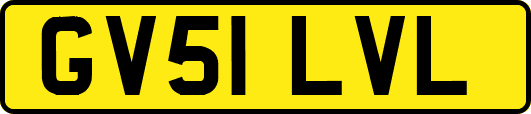 GV51 LVL